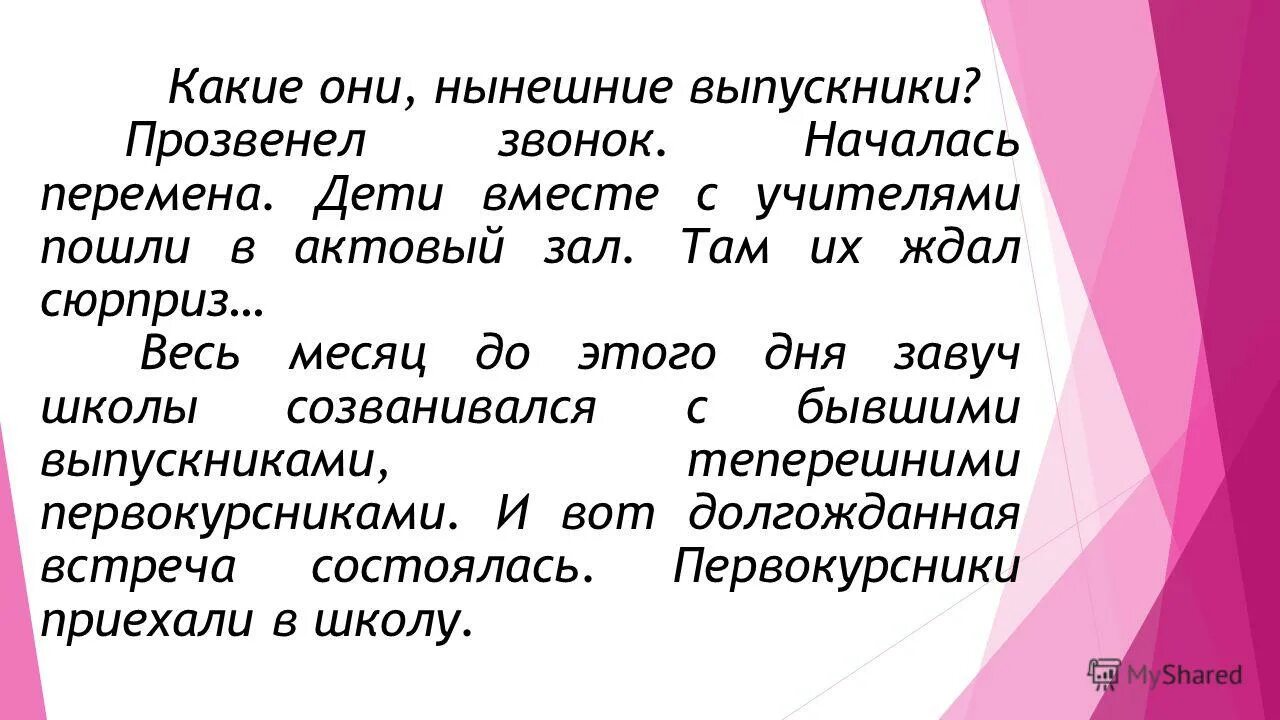 Какие они, нынешние выпускники?

Прозвенел звонок. Началась перемена. Дети вместе с учителями пошли в актовый зал. Там их ждал сюрприз…

Весь месяц до этого дня завуч школы созванивался с бывшими выпускниками, теперешними первокурсниками. И вот долгожданная встреча состоялась. Первокурсники приехали в школу.

MyShared